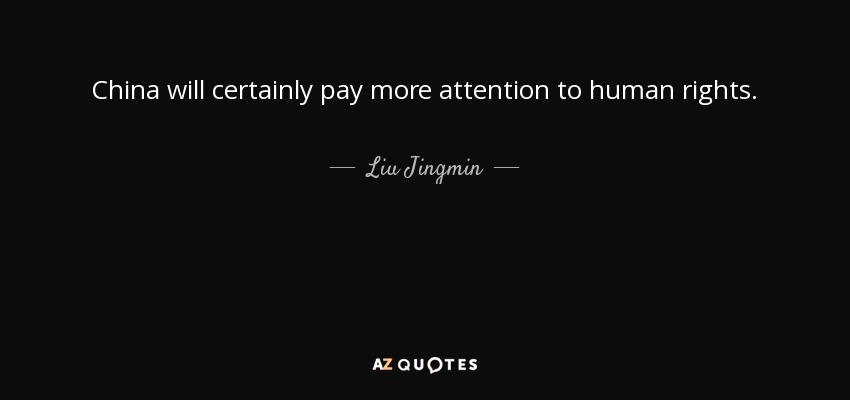 China will certainly pay more attention to human rights.

— Liu Jingmin —

AZ QUOTES